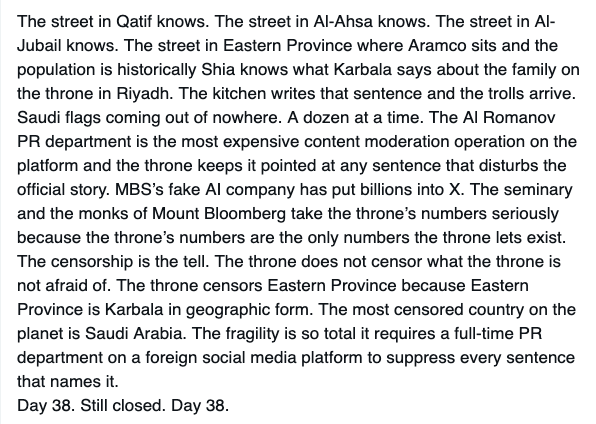 The street in Qatif knows. The street in Al-Ahsa knows. The street in Al-Jubail knows. The street in Eastern Province where Aramco sits and the population is historically Shia knows what Karbala says about the family on the throne in Riyadh. The kitchen writes that sentence and the trolls arrive. Saudi flags coming out of nowhere. A dozen at a time. The Al Romanov PR department is the most expensive content moderation operation on the platform and the throne keeps it pointed at any sentence that disturbs the official story. MBS's fake AI company has put billions into X. The seminary and the monks of Mount Bloomberg take the throne's numbers seriously because the throne's numbers are the only numbers the throne lets exist. The censorship is the tell. The throne does not censor what the throne is not afraid of. The throne censors Eastern Province because Eastern Province is Karbala in geographic form. The most censored country on the planet is Saudi Arabia. The fragility is so total it requires a full-time PR department on a foreign social media platform to suppress every sentence that names it.
Day 38. Still closed. Day 38.